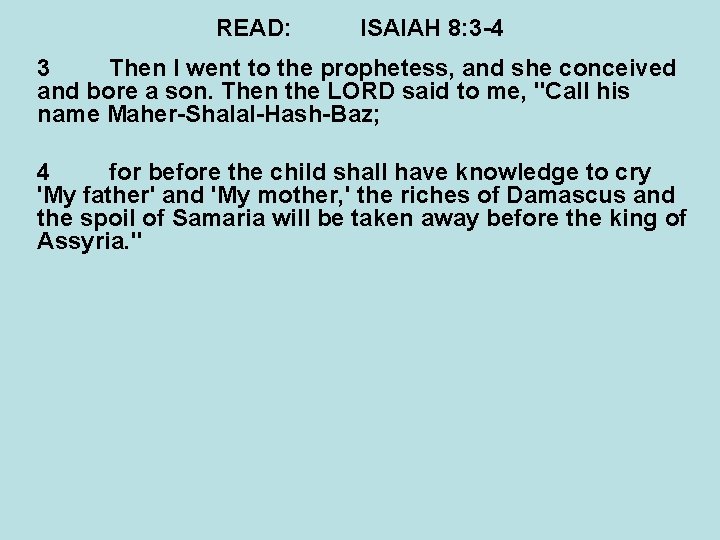 READ: ISAIAH 8:3-4

3 Then I went to the prophetess, and she conceived and bore a son. Then the LORD said to me, "Call his name Maher-Shalal-Hash-Baz;

4 for before the child shall have knowledge to cry 'My father' and 'My mother,' the riches of Damascus and the spoil of Samaria will be taken away before the king of Assyria."